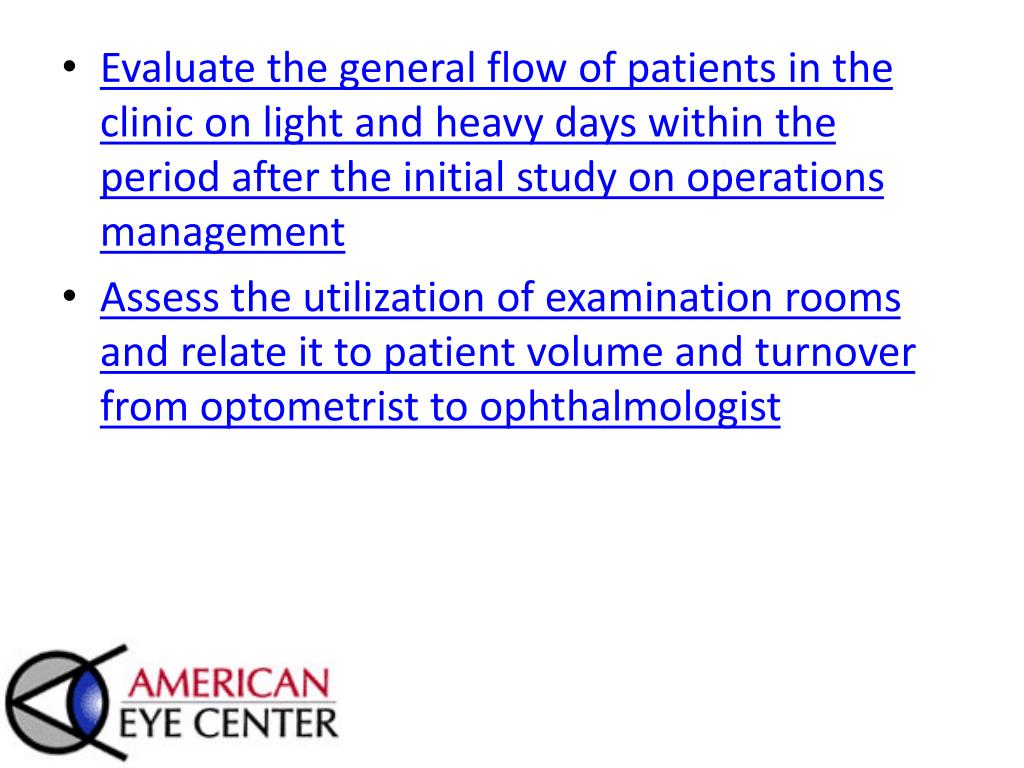 • Evaluate the general flow of patients in the clinic on light and heavy days within the period after the initial study on operations management

• Assess the utilization of examination rooms and relate it to patient volume and turnover from optometrist to ophthalmologist

AMERICAN
EYE CENTER